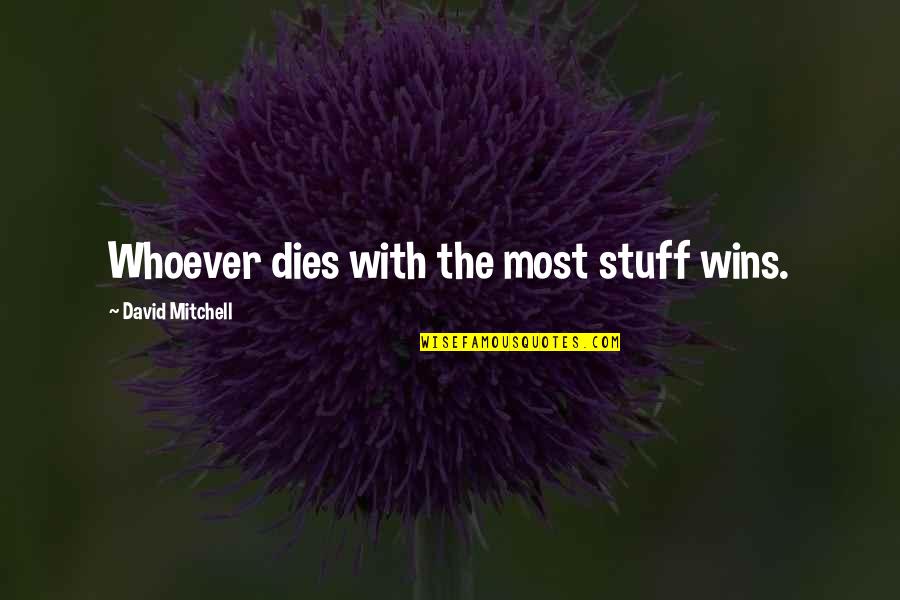 Whoever dies with the most stuff wins.

~ David Mitchell

WISEFAMOUSQUOTES.COM